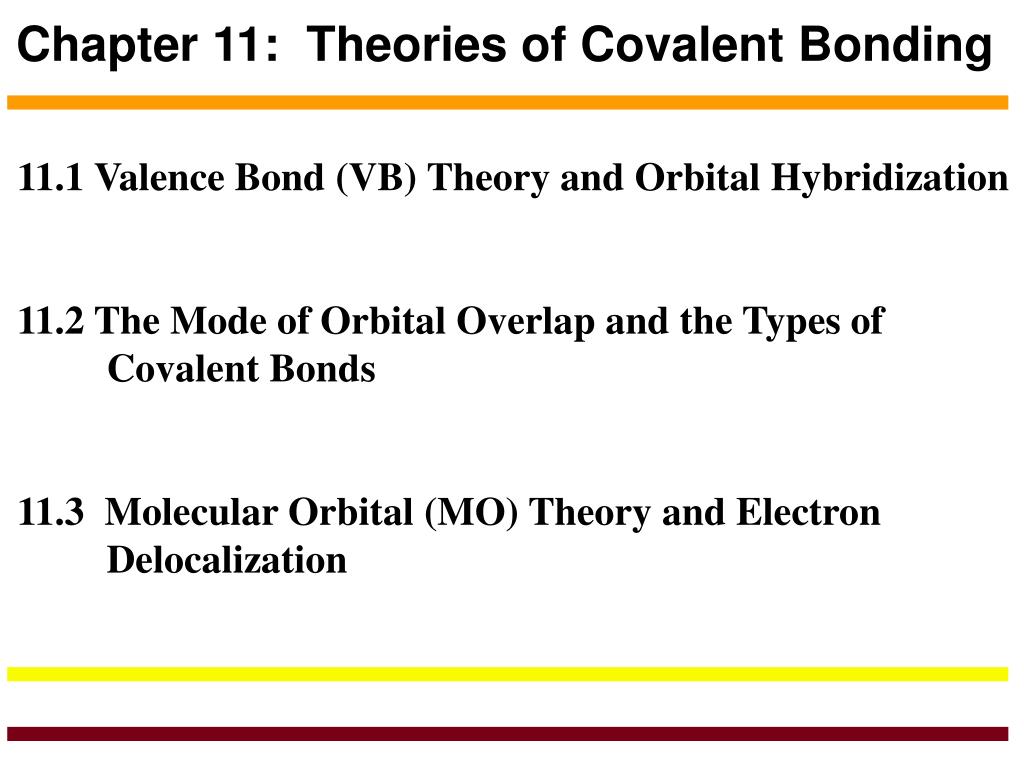 Chapter 11: Theories of Covalent Bonding

11.1 Valence Bond (VB) Theory and Orbital Hybridization

11.2 The Mode of Orbital Overlap and the Types of Covalent Bonds

11.3 Molecular Orbital (MO) Theory and Electron Delocalization